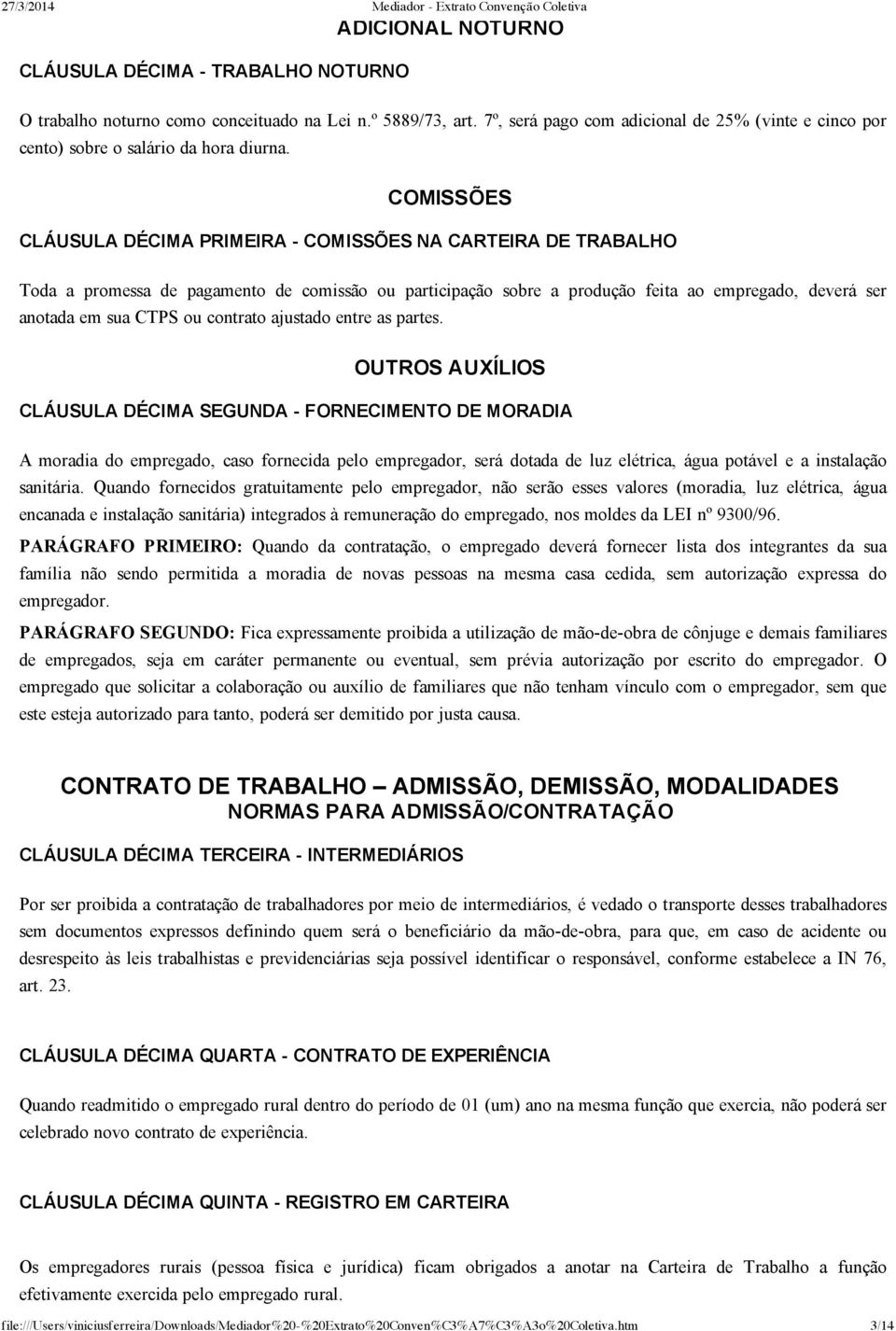 27/3/2014 Mediador - Extrato Convenção Coletiva

ADICIONAL NOTURNO

CLÁUSULA DÉCIMA - TRABALHO NOTURNO

O trabalho noturno como conceituado na Lei n.º 5889/73, art. 7º, será pago com adicional de 25% (vinte e cinco por cento) sobre o salário da hora diurna.

COMISSÕES

CLÁUSULA DÉCIMA PRIMEIRA - COMISSÕES NA CARTEIRA DE TRABALHO

Toda a promessa de pagamento de comissão ou participação sobre a produção feita ao empregado, deverá ser anotada em sua CTPS ou contrato ajustado entre as partes.

OUTROS AUXÍLIOS

CLÁUSULA DÉCIMA SEGUNDA - FORNECIMENTO DE MORADIA

A moradia do empregado, caso fornecida pelo empregador, será dotada de luz elétrica, água potável e a instalação sanitária. Quando fornecidos gratuitamente pelo empregador, não serão esses valores (moradia, luz elétrica, água encanada e instalação sanitária) integrados à remuneração do empregado, nos moldes da LEI nº 9300/96.

PARÁGRAFO PRIMEIRO: Quando da contratação, o empregado deverá fornecer lista dos integrantes da sua família não sendo permitida a moradia de novas pessoas na mesma casa cedida, sem autorização expressa do empregador.

PARÁGRAFO SEGUNDO: Fica expressamente proibida a utilização de mão-de-obra de cônjuge e demais familiares de empregados, seja em caráter permanente ou eventual, sem prévia autorização por escrito do empregador. O empregado que solicitar a colaboração ou auxílio de familiares que não tenham vínculo com o empregador, sem que este esteja autorizado para tanto, poderá ser demitido por justa causa.

CONTRATO DE TRABALHO – ADMISSÃO, DEMISSÃO, MODALIDADES
NORMAS PARA ADMISSÃO/CONTRATAÇÃO

CLÁUSULA DÉCIMA TERCEIRA - INTERMEDIÁRIOS

Por ser proibida a contratação de trabalhadores por meio de intermediários, é vedado o transporte desses trabalhadores sem documentos expressos definindo quem será o beneficiário da mão-de-obra, para que, em caso de acidente ou desrespeito às leis trabalhistas e previdenciárias seja possível identificar o responsável, conforme estabelece a IN 76, art. 23.

CLÁUSULA DÉCIMA QUARTA - CONTRATO DE EXPERIÊNCIA

Quando readmitido o empregado rural dentro do período de 01 (um) ano na mesma função que exercia, não poderá ser celebrado novo contrato de experiência.

CLÁUSULA DÉCIMA QUINTA - REGISTRO EM CARTEIRA

Os empregadores rurais (pessoa física e jurídica) ficam obrigados a anotar na Carteira de Trabalho a função efetivamente exercida pelo empregado rural.

file:///Users/viniciusferreira/Downloads/Mediador%20-%20Extrato%20Conven%C3%A7%C3%A3o%20Coletiva.htm 3/14